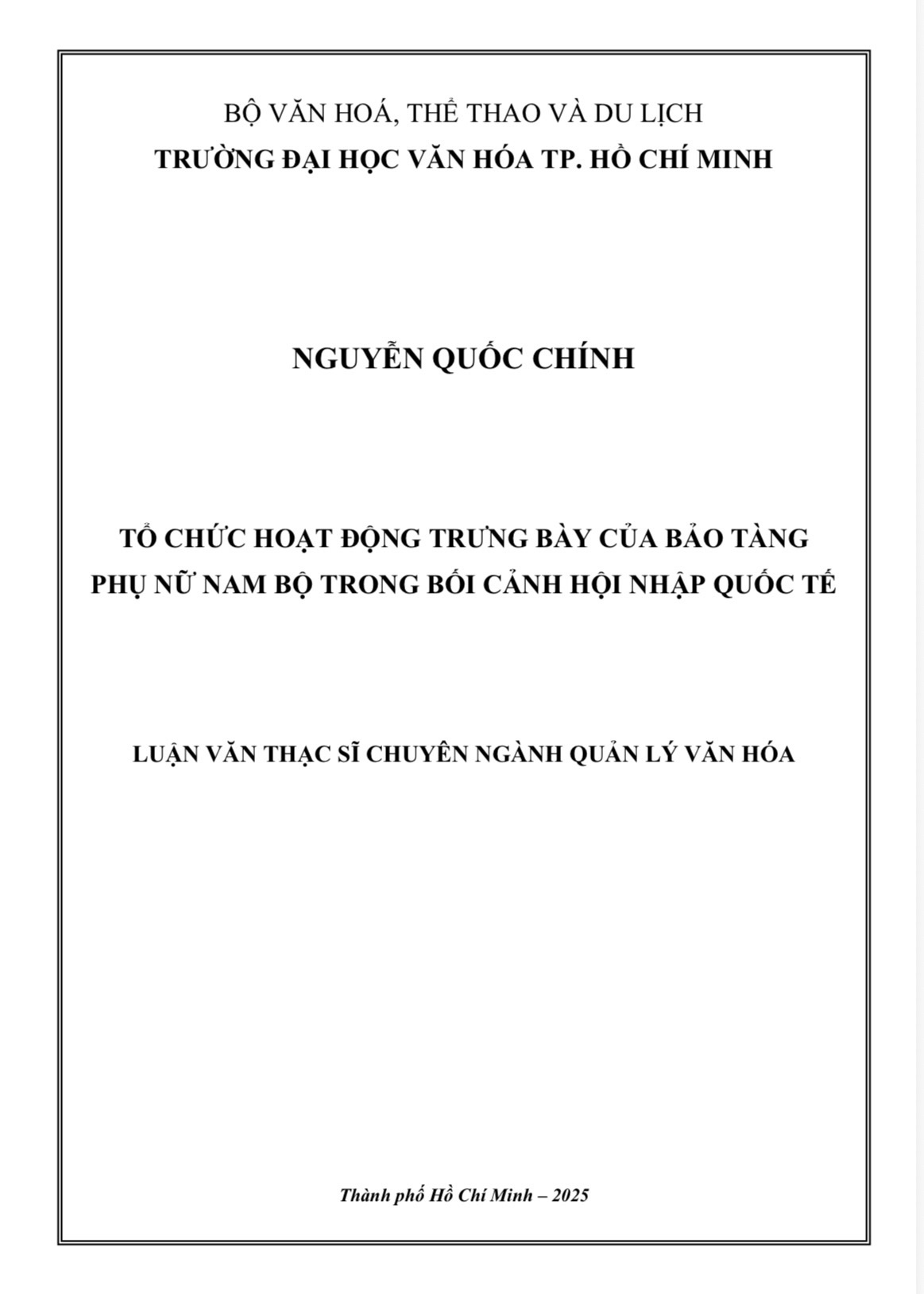 BỘ VĂN HOÁ, THỂ THAO VÀ DU LỊCH
TRƯỜNG ĐẠI HỌC VĂN HÓA TP. HỒ CHÍ MINH

NGUYỄN QUỐC CHÍNH

TỔ CHỨC HOẠT ĐỘNG TRƯNG BÀY CỦA BẢO TÀNG PHỤ NỮ NAM BỘ TRONG BỐI CẢNH HỘI NHẬP QUỐC TẾ

LUẬN VĂN THẠC SĨ CHUYÊN NGÀNH QUẢN LÝ VĂN HÓA

Thành phố Hồ Chí Minh – 2025